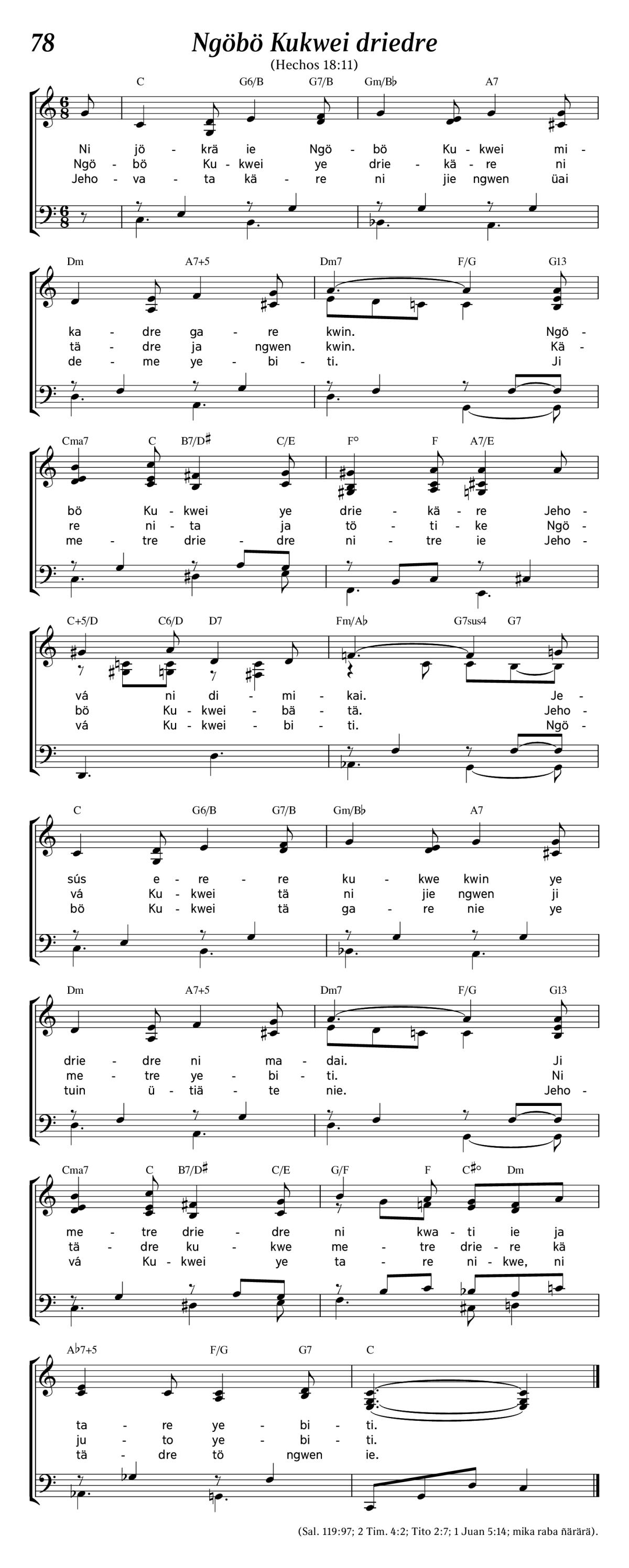 78

Ngöbö Kukwei driedre

(Hechos 18:11)

C G6/B G7/B Gm/B♭ A7

Ni jö - krä ie Ngö - bö Ku - kwei mi -
Ngö - bö Ku - kwei ye drie - kä - re ni
Jeho - va - ta kä - re ni jie ngwen üai

Dm A7+5 Dm7 F/G G13

ka - dre ga - re kwin. Ngö -
tä - dre ja ngwen kwin. Kä -
de - me ye - bi - ti. Ji

Cma7 C B7/D♯ C/E F° F A7/E

bö Ku - kwei ye drie - kä - re Jeho -
re ni - ta ja tö - ti - ke Ngö -
me - tre drie - dre ni - tre ie Jeho -

C+5/D C6/D D7 Fm/A♭ G7sus4 G7

vá ni di - mi - kai. Je -
bö Ku - kwei - bä - tä. Jeho -
vá Ku - kwei - bi - ti. Ngö -

C G6/B G7/B Gm/B♭ A7

sús e - re - re ku - kwe kwin ye
vá Ku - kwei tä ni jie ngwen ji
bö Ku - kwei tä ga - re nie ye

Dm A7+5 Dm7 F/G G13

drie - dre ni ma - dai. Ji
me - tre ye - bi - ti. Ni
tuin ü - tiä - te nie. Jeho -

Cma7 C B7/D♯ C/E G/F F C♯° Dm

me - tre drie - dre ni kwa - ti ie ja
tä - dre ku - kwe me - tre drie - re kä
vá Ku - kwei ye ta - re ni - kwe, ni

A♭7+5 F/G G7 C

ta - re ye - bi - ti.
ju - to ye - bi - ti.
tä - dre tö ngwen ie.

(Sal. 119:97; 2 Tim. 4:2; Tito 2:7; 1 Juan 5:14; mika raba ñärärä).